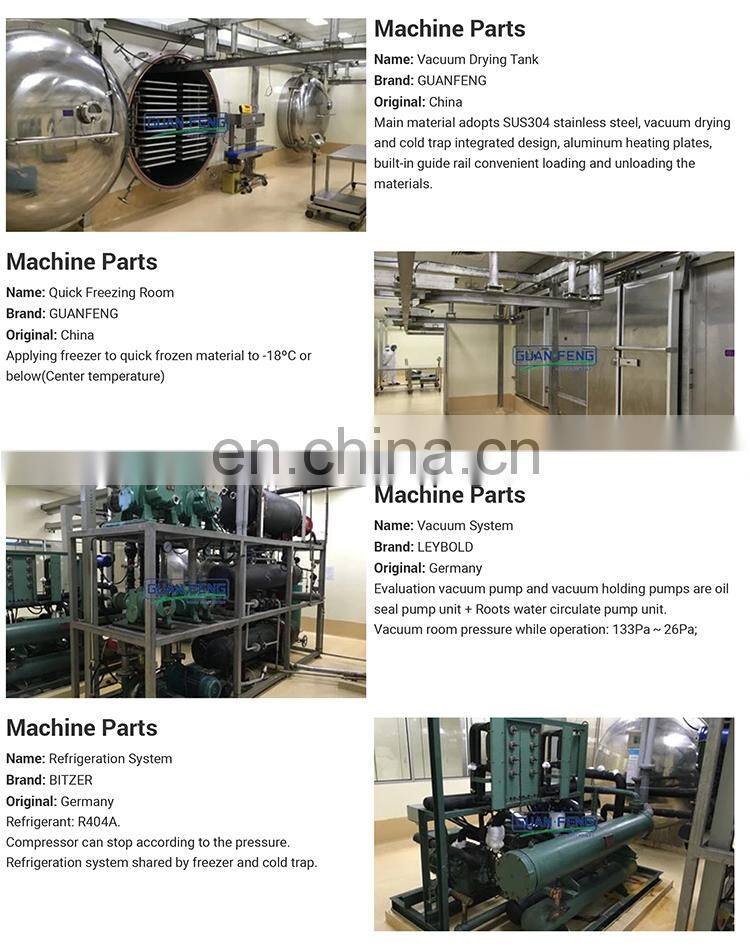 Machine Parts

Name: Vacuum Drying Tank
Brand: GUANFENG
Original: China
Main material adopts SUS304 stainless steel, vacuum drying and cold trap integrated design, aluminum heating plates, built-in guide rail convenient loading and unloading the materials.

Machine Parts

Name: Quick Freezing Room
Brand: GUANFENG
Original: China
Applying freezer to quick frozen material to -18°C or below(Center temperature)

Machine Parts

Name: Vacuum System
Brand: LEYBOLD
Original: Germany
Evaluation vacuum pump and vacuum holding pumps are oil seal pump unit + Roots water circulate pump unit.
Vacuum room pressure while operation: 133Pa ~ 26Pa;

Machine Parts

Name: Refrigeration System
Brand: BITZER
Original: Germany
Refrigerant: R404A.
Compressor can stop according to the pressure.
Refrigeration system shared by freezer and cold trap.

GUANFENG

en.china.cn